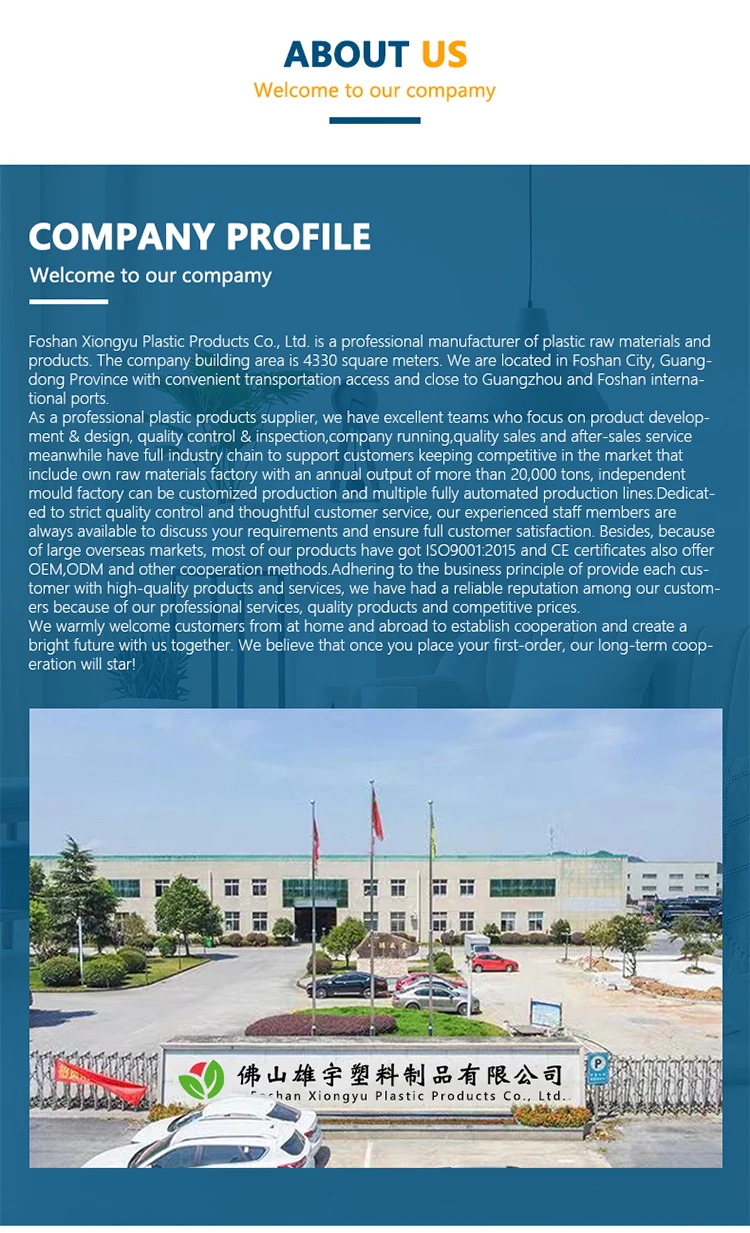 ABOUT US
Welcome to our company

COMPANY PROFILE
Welcome to our company

Foshan Xiongyu Plastic Products Co., Ltd. is a professional manufacturer of plastic raw materials and products. The company building area is 4330 square meters. We are located in Foshan City, Guangdong Province with convenient transportation access and close to Guangzhou and Foshan international ports.
As a professional plastic products supplier, we have excellent teams who focus on product development & design, quality control & inspection,company running,quality sales and after-sales service meanwhile have full industry chain to support customers keeping competitive in the market that include own raw materials factory with an annual output of more than 20,000 tons, independent mould factory can be customized production and multiple fully automated production lines.Dedicated to strict quality control and thoughtful customer service, our experienced staff members are always available to discuss your requirements and ensure full customer satisfaction. Besides, because of large overseas markets, most of our products have got ISO9001:2015 and CE certificates also offer OEM,ODM and other cooperation methods.Adhering to the business principle of provide each customer with high-quality products and services, we have had a reliable reputation among our customers because of our professional services, quality products and competitive prices.
We warmly welcome customers from at home and abroad to establish cooperation and create a bright future with us together. We believe that once you place your first-order, our long-term cooperation will star!

佛山雄宇塑料制品有限公司
Foshan Xiongyu Plastic Products Co., Ltd.
P